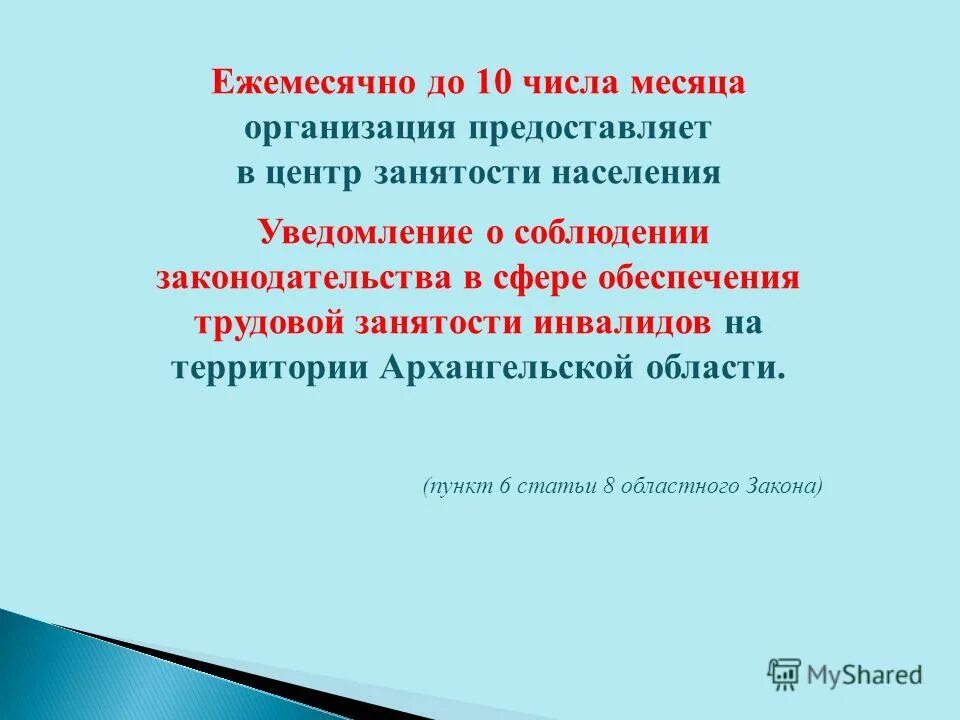 Ежемесячно до 10 числа месяца организация предоставляет в центр занятости населения

Уведомление о соблюдении законодательства в сфере обеспечения трудовой занятости инвалидов на территории Архангельской области.

(пункт 6 статьи 8 областного Закона)

MyShared